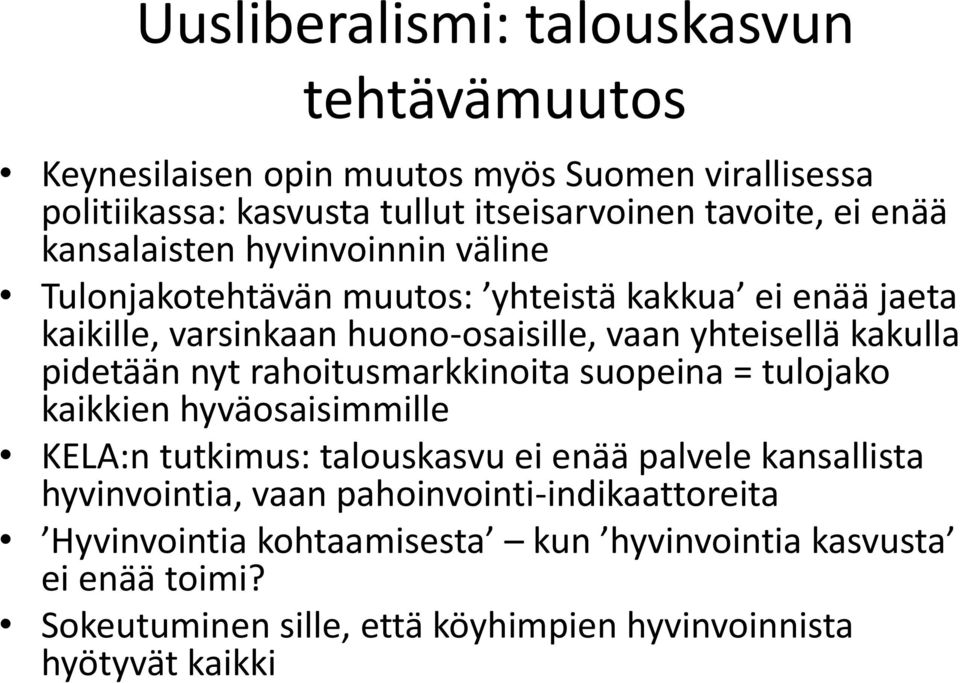 Uusliberalismi: talouskasvun tehtävämuutos

• Keynesilaisen opin muutos myös Suomen virallisessa politiikassa: kasvusta tullut itseisarvoinen tavoite, ei enää kansalaisten hyvinvoinnin väline
• Tulonjakotehtävän muutos: ’yhteistä kakkua’ ei enää jaeta kaikille, varsinkaan huono-osaisille, vaan yhteisellä kakulla pidetään nyt rahoitusmarkkinoita suopeina = tulojako kaikkien hyväosaisimmille
• KELA:n tutkimus: talouskasvu ei enää palvele kansallista hyvinvointia, vaan pahoinvointi-indikaattoreita
• ’Hyvinvointia kohtaamisesta’ – kun ’hyvinvointia kasvusta’ ei enää toimi?
• Sokeutuminen sille, että köyhimpien hyvinvoinnista hyötyvät kaikki